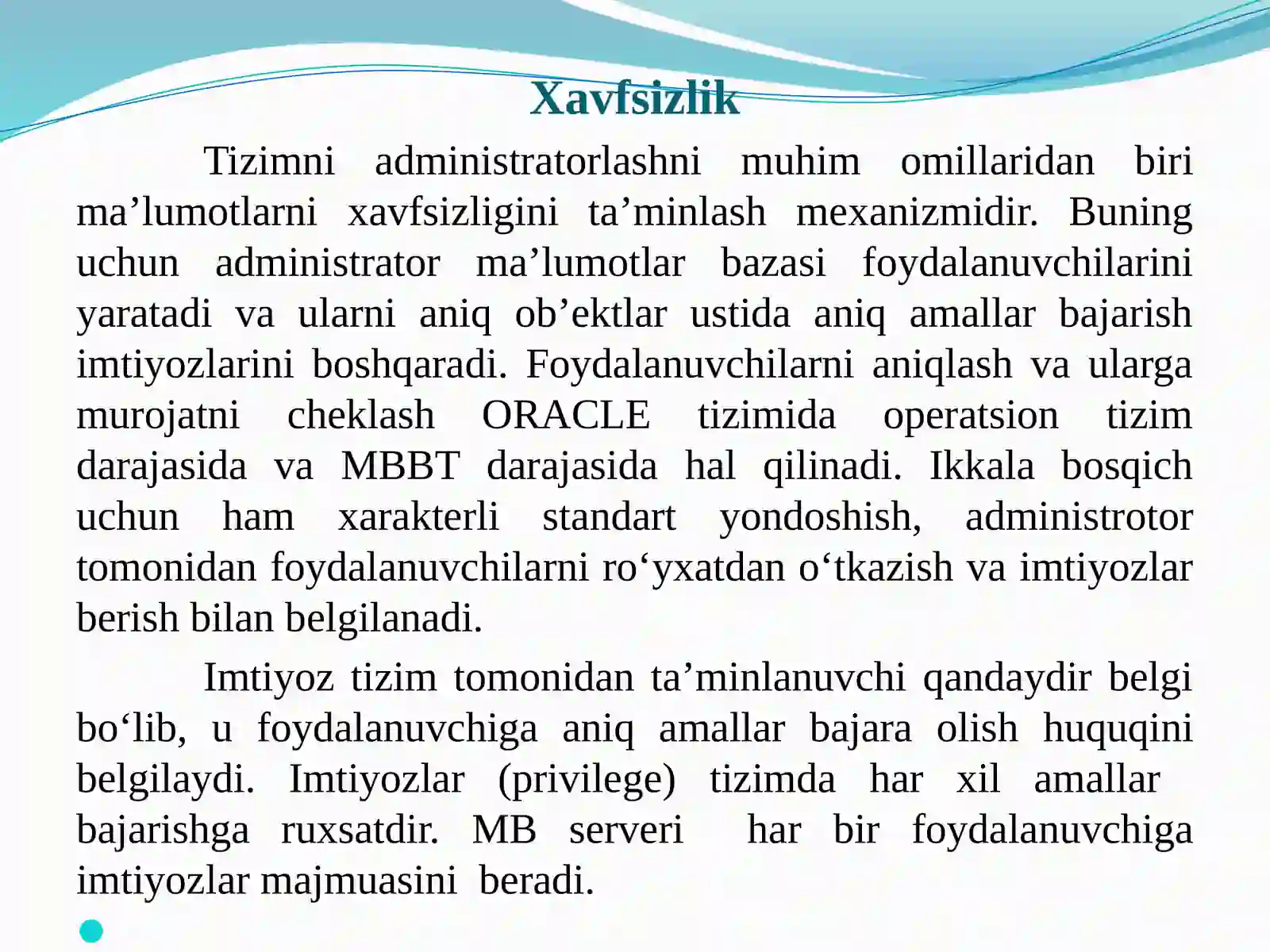 Xavfsizlik

Tizimni administratorlashni muhim omillaridan biri ma’lumotlarni xavfsizligini ta’minlash mexanizmidir. Buning uchun administrator ma’lumotlar bazasi foydalanuvchilarini yaratadi va ularni aniq ob’ektlar ustida aniq amallar bajarish imtiyozlarini boshqaradi. Foydalanuvchilarni aniqlash va ularga murojatni cheklash ORACLE tizimida operatsion tizim darajasida va MBBT darajasida hal qilinadi. Ikkala bosqich uchun ham xarakterli standart yondoshish, administrotor tomonidan foydalanuvchilarni ro‘yxatdan o‘tkazish va imtiyozlar berish bilan belgilanadi.

Imtiyoz tizim tomonidan ta’minlanuvchi qandaydir belgi bo‘lib, u foydalanuvchiga aniq amallar bajara olish huquqini belgilaydi. Imtiyozlar (privilege) tizimda har xil amallar bajarishga ruxsatdir. MB serveri har bir foydalanuvchiga imtiyozlar majmuasini beradi.